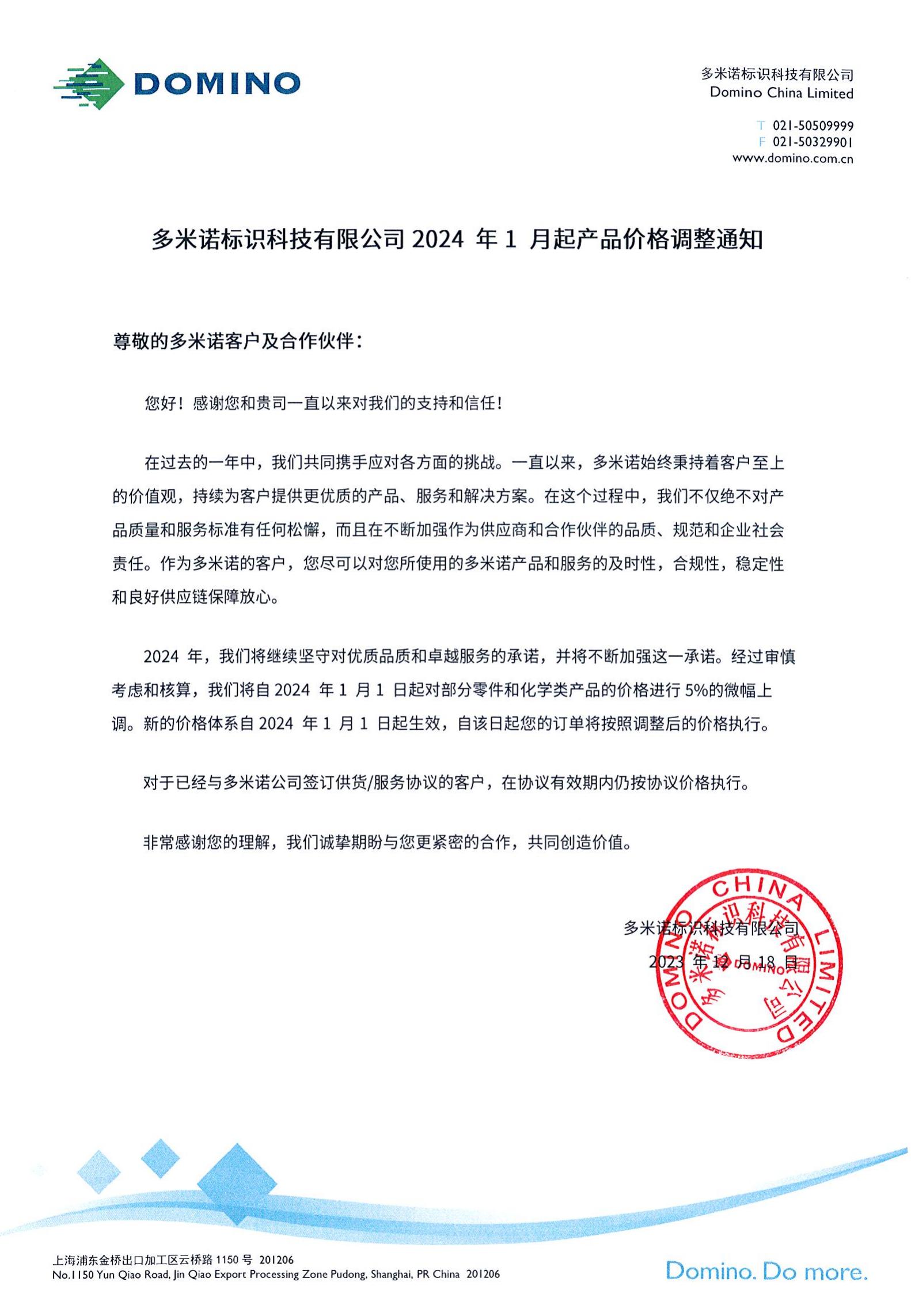 DOMINO

多米诺标识科技有限公司
Domino China Limited

T 021-50509999
F 021-50329901
www.domino.com.cn

多米诺标识科技有限公司 2024 年 1 月起产品价格调整通知

尊敬的多米诺客户及合作伙伴：

您好！感谢您和贵司一直以来对我们的支持和信任！

在过去的一年中，我们共同携手应对各方面的挑战。一直以来，多米诺始终秉持着客户至上的价值观，持续为客户提供更优质的产品、服务和解决方案。在这个过程中，我们不仅绝不对产品质量和服务标准有任何松懈，而且在不断加强作为供应商和合作伙伴的品质、规范和企业社会责任。作为多米诺的客户，您尽可以对您所使用的多米诺产品和服务的及时性，合规性，稳定性和良好供应链保障放心。

2024 年，我们将继续坚守对优质品质和卓越服务的承诺，并将不断加强这一承诺。经过审慎考虑和核算，我们将自 2024 年 1 月 1 日起对部分零件和化学类产品的价格进行 5%的微幅上调。新的价格体系自 2024 年 1 月 1 日起生效，自该日起您的订单将按照调整后的价格执行。

对于已经与多米诺公司签订供货/服务协议的客户，在协议有效期内仍按协议价格执行。

非常感谢您的理解，我们诚挚期盼与您更紧密的合作，共同创造价值。

多米诺标识科技有限公司
2023 年 12 月 18 日

DOMINO CHINA LIMITED
多米诺标识科技有限公司
DOMINO

上海浦东金桥出口加工区云桥路 1150 号 201206
No.1150 Yun Qiao Road, Jin Qiao Export Processing Zone Pudong, Shanghai, PR China 201206

Domino. Do more.